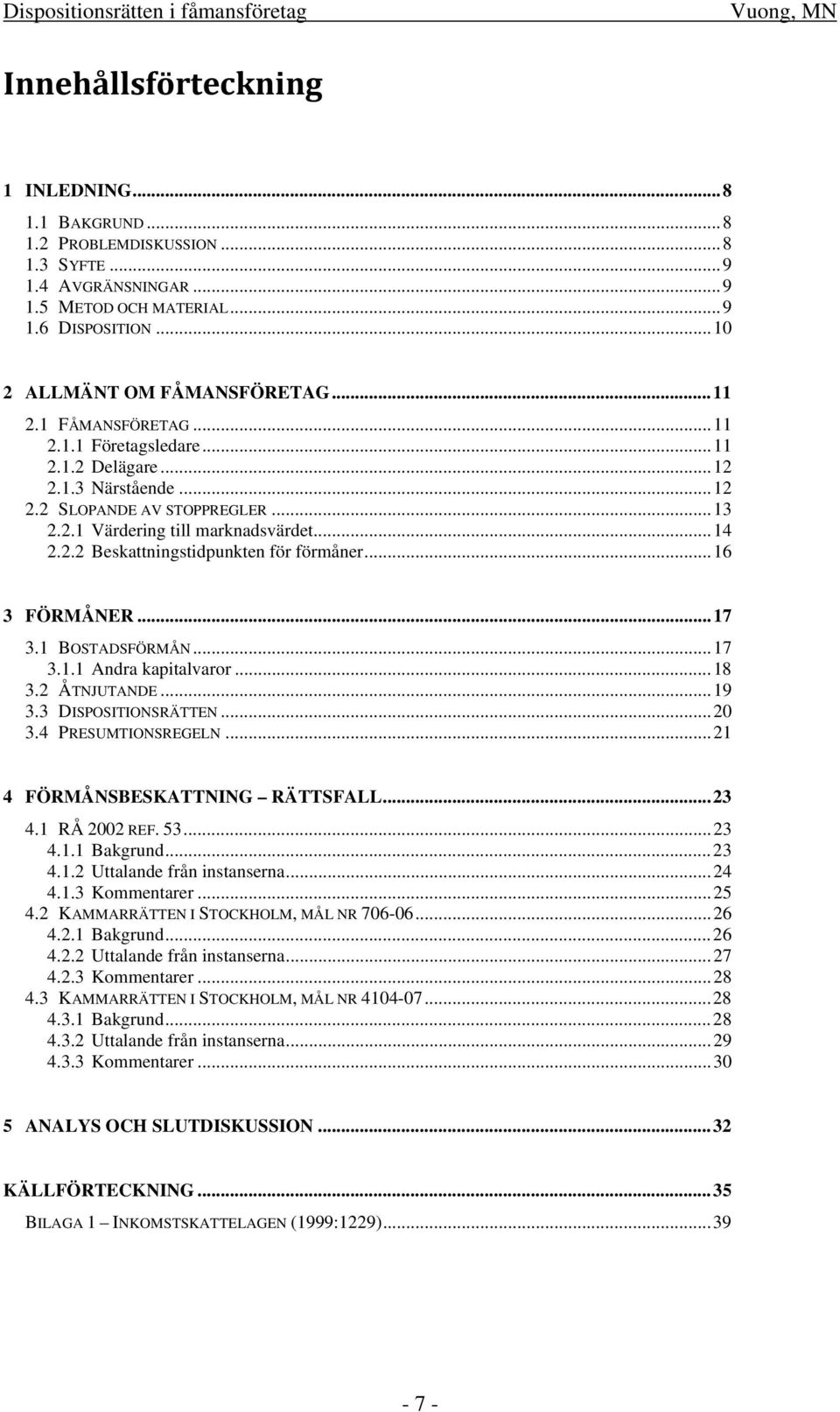 Dispositionsrätten i fåmansföretag Vuong, MN

Innehållsförteckning

1 INLEDNING...8
1.1 BAKGRUND...8
1.2 PROBLEMDISKUSSION...8
1.3 SYFTE...9
1.4 AVGRÄNSNINGAR...9
1.5 METOD OCH MATERIAL...9
1.6 DISPOSITION...10

2 ALLMÄNT OM FÅMANSFÖRETAG...11
2.1 FÅMANSFÖRETAG...11
2.1.1 Företagsledare...11
2.1.2 Delägare...12
2.1.3 Närstående...12
2.2 SLOPANDE AV STOPPREGLER...13
2.2.1 Värdering till marknadsvärdet...14
2.2.2 Beskattningstidpunkten för förmåner...16

3 FÖRMÅNER...17
3.1 BOSTADSFÖRMÅN...17
3.1.1 Andra kapitalvaror...18
3.2 ÅTNJUTANDE...19
3.3 DISPOSITIONSRÄTTEN...20
3.4 PRESUMTIONSREGELN...21

4 FÖRMÅNSBESKATTNING – RÄTTSFALL...23
4.1 RÅ 2002 REF. 53...23
4.1.1 Bakgrund...23
4.1.2 Uttalande från instanserna...24
4.1.3 Kommentarer...25
4.2 KAMMARRÄTTEN I STOCKHOLM, MÅL NR 706-06...26
4.2.1 Bakgrund...26
4.2.2 Uttalande från instanserna...27
4.2.3 Kommentarer...28
4.3 KAMMARRÄTTEN I STOCKHOLM, MÅL NR 4104-07...28
4.3.1 Bakgrund...28
4.3.2 Uttalande från instanserna...29
4.3.3 Kommentarer...30

5 ANALYS OCH SLUTDISKUSSION...32

KÄLLFÖRTECKNING...35
BILAGA 1 – INKOMSTSKATTELAGEN (1999:1229)...39

- 7 -